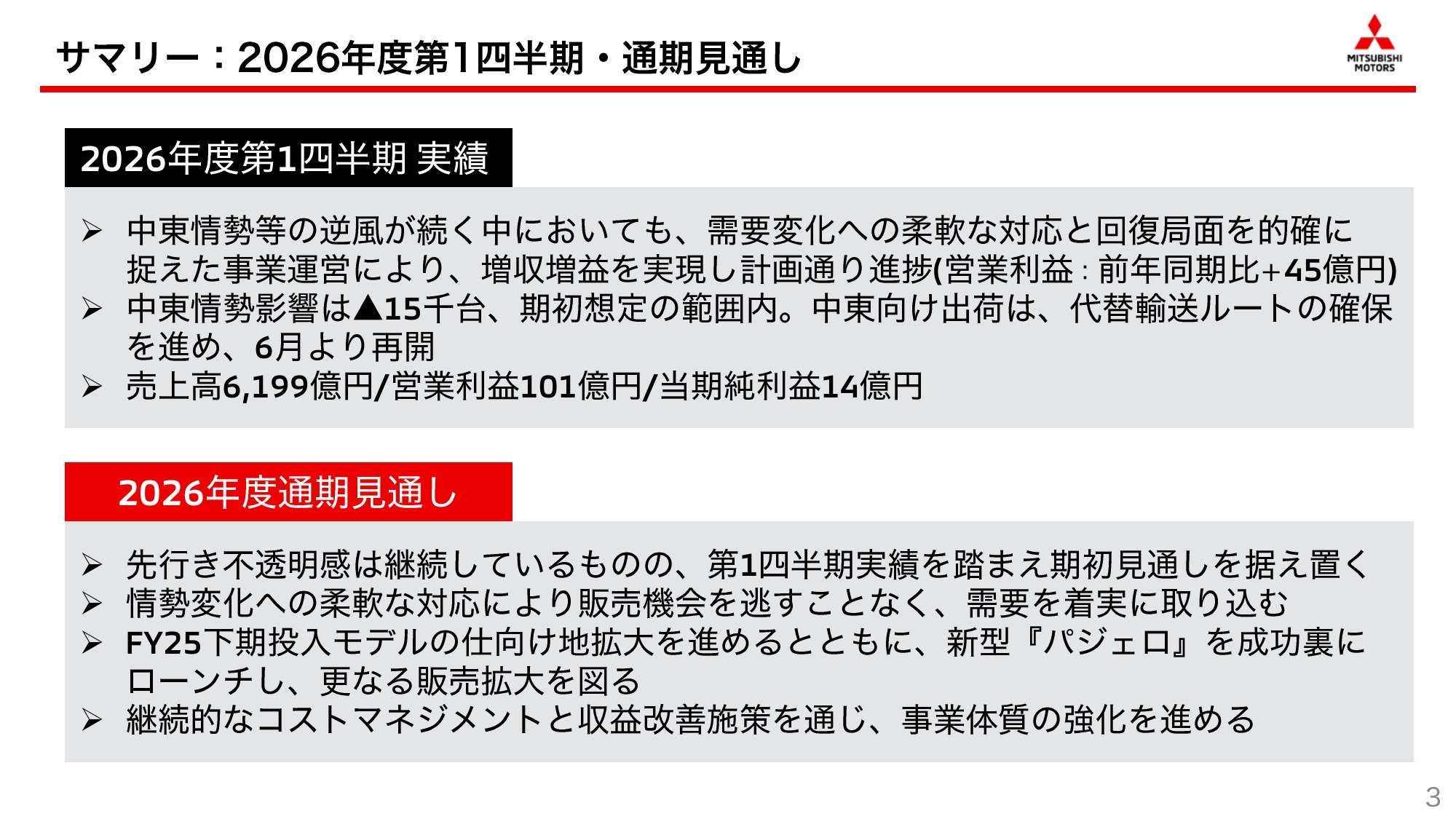 サマリー：2026年度第1四半期・通期見通し

MITSUBISHI
MOTORS

2026年度第1四半期 実績

➢ 中東情勢等の逆風が続く中においても、需要変化への柔軟な対応と回復局面を的確に捉えた事業運営により、増収増益を実現し計画通り進捗(営業利益：前年同期比+45億円)
➢ 中東情勢影響は▲15千台、期初想定の範囲内。中東向け出荷は、代替輸送ルートの確保を進め、6月より再開
➢ 売上高6,199億円/営業利益101億円/当期純利益14億円

2026年度通期見通し

➢ 先行き不透明感は継続しているものの、第1四半期実績を踏まえ期初見通しを据え置く
➢ 情勢変化への柔軟な対応により販売機会を逃すことなく、需要を着実に取り込む
➢ FY25下期投入モデルの仕向け地拡大を進めるとともに、新型『パジェロ』を成功裏にローンチし、更なる販売拡大を図る
➢ 継続的なコストマネジメントと収益改善施策を通じ、事業体質の強化を進める

3